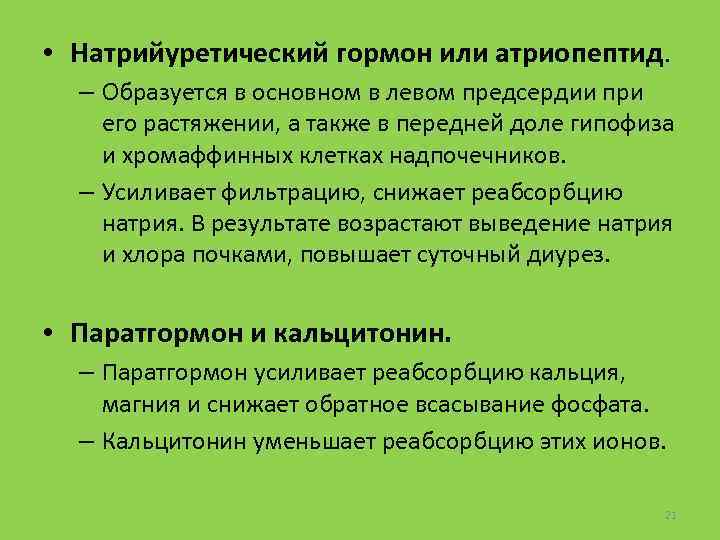 • Натрийуретический гормон или атриопептид.

– Образуется в основном в левом предсердии при его растяжении, а также в передней доле гипофиза и хромаффинных клетках надпочечников.

– Усиливает фильтрацию, снижает реабсорбцию натрия. В результате возрастают выведение натрия и хлора почками, повышает суточный диурез.

• Паратгормон и кальцитонин.

– Паратгормон усиливает реабсорбцию кальция, магния и снижает обратное всасывание фосфата.

– Кальцитонин уменьшает реабсорбцию этих ионов.

21